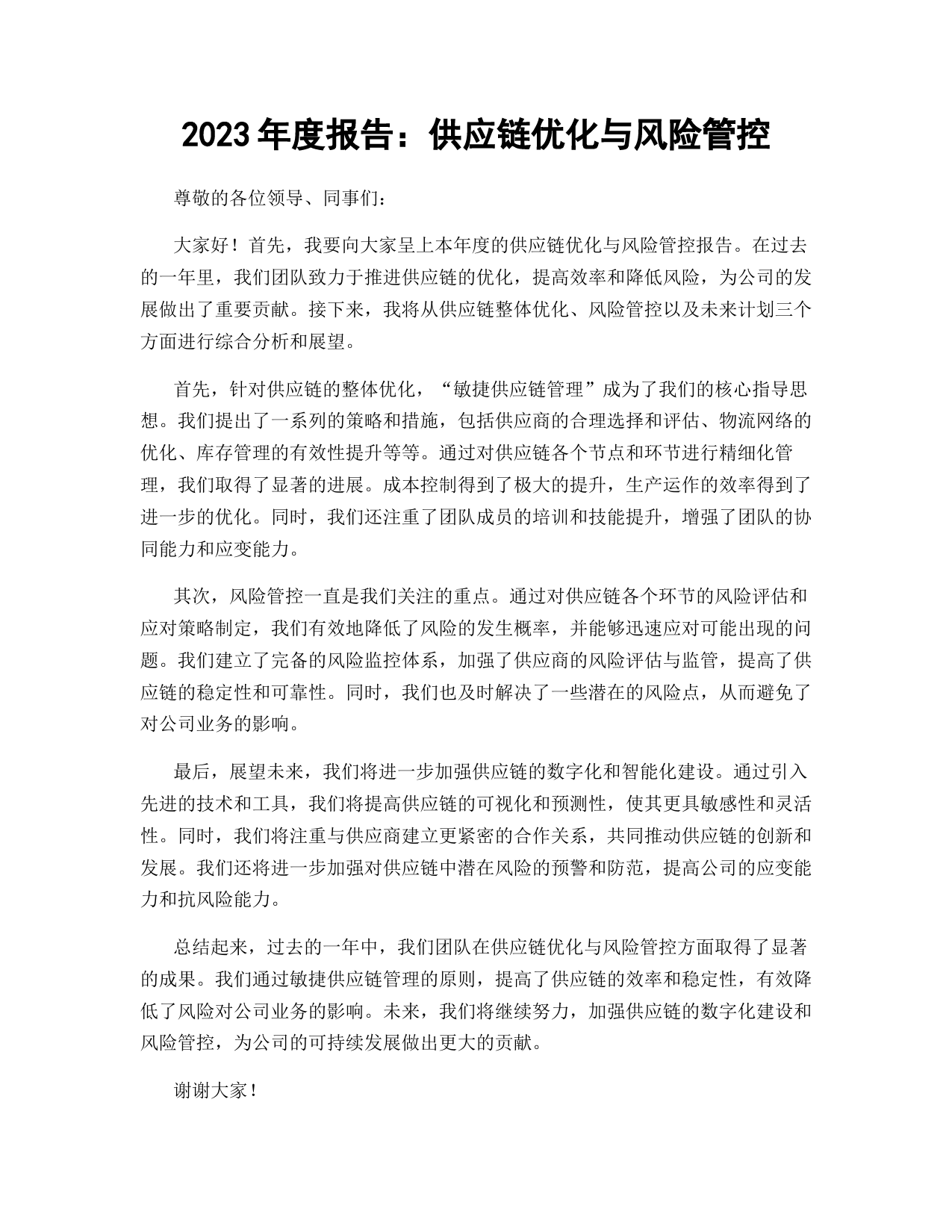 2023 年度报告：供应链优化与风险管控

尊敬的各位领导、同事们：

大家好！首先，我要向大家呈上本年度的供应链优化与风险管控报告。在过去的一年里，我们团队致力于推进供应链的优化，提高效率和降低风险，为公司的发展做出了重要贡献。接下来，我将从供应链整体优化、风险管控以及未来计划三个方面进行综合分析和展望。

首先，针对供应链的整体优化，“敏捷供应链管理”成为了我们的核心指导思想。我们提出了一系列的策略和措施，包括供应商的合理选择和评估、物流网络的优化、库存管理的有效性提升等等。通过对供应链各个节点和环节进行精细化管理，我们取得了显著的进展。成本控制得到了极大的提升，生产运作的效率得到了进一步的优化。同时，我们还注重了团队成员的培训和技能提升，增强了团队的协同能力和应变能力。

其次，风险管控一直是我们关注的重点。通过对供应链各个环节的风险评估和应对策略制定，我们有效地降低了风险的发生概率，并能够迅速应对可能出现的问题。我们建立了完备的风险监控体系，加强了供应商的风险评估与监管，提高了供应链的稳定性和可靠性。同时，我们也及时解决了一些潜在的风险点，从而避免了对公司业务的影响。

最后，展望未来，我们将进一步加强供应链的数字化和智能化建设。通过引入先进的技术和工具，我们将提高供应链的可视化和预测性，使其更具敏感性和灵活性。同时，我们将注重与供应商建立更紧密的合作关系，共同推动供应链的创新和发展。我们还将进一步加强对供应链中潜在风险的预警和防范，提高公司的应变能力和抗风险能力。

总结起来，过去的一年中，我们团队在供应链优化与风险管控方面取得了显著的成果。我们通过敏捷供应链管理的原则，提高了供应链的效率和稳定性，有效降低了风险对公司业务的影响。未来，我们将继续努力，加强供应链的数字化建设和风险管控，为公司的可持续发展做出更大的贡献。

谢谢大家！